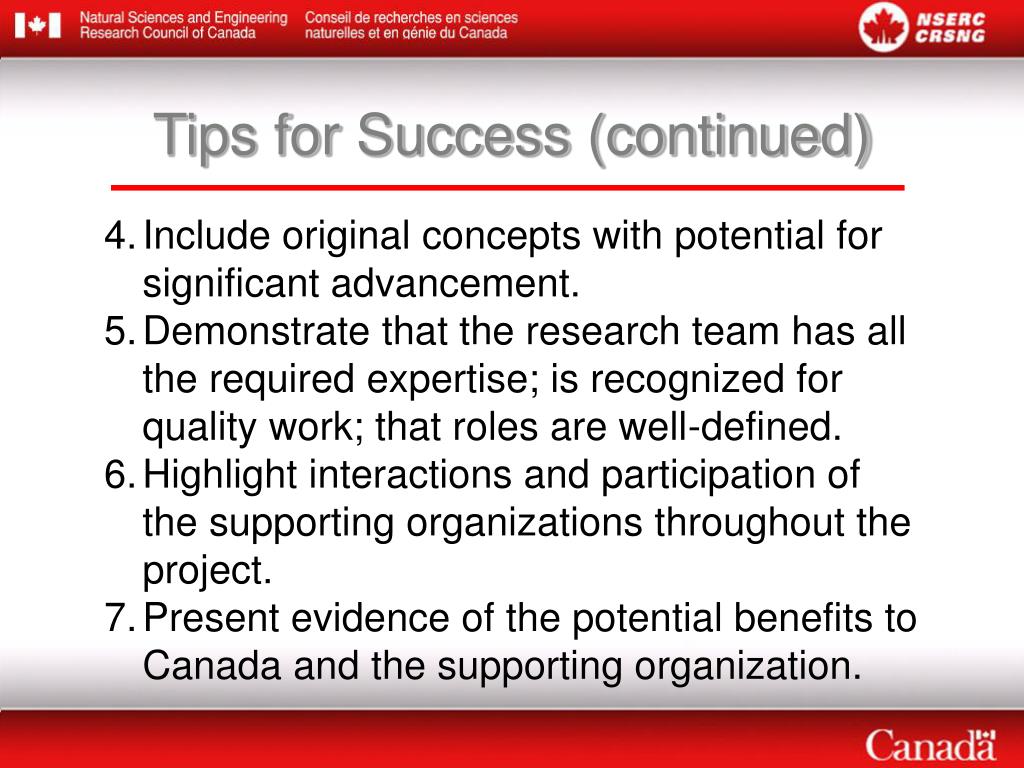 Natural Sciences and Engineering Research Council of Canada

Conseil de recherches en sciences naturelles et en génie du Canada

NSERC CRSNG

Tips for Success (continued)

4. Include original concepts with potential for significant advancement.
5. Demonstrate that the research team has all the required expertise; is recognized for quality work; that roles are well-defined.
6. Highlight interactions and participation of the supporting organizations throughout the project.
7. Present evidence of the potential benefits to Canada and the supporting organization.

Canada